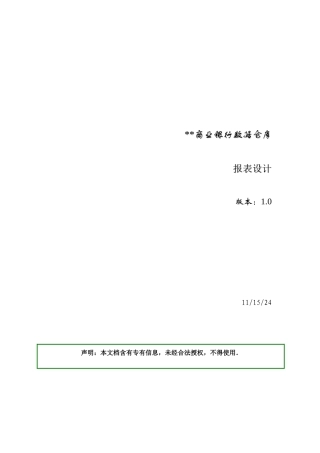 **商业银行数据仓库

报表设计

版本：1.0

11/15/24

声明：本文档含有专有信息，未经合法授权，不得使用。